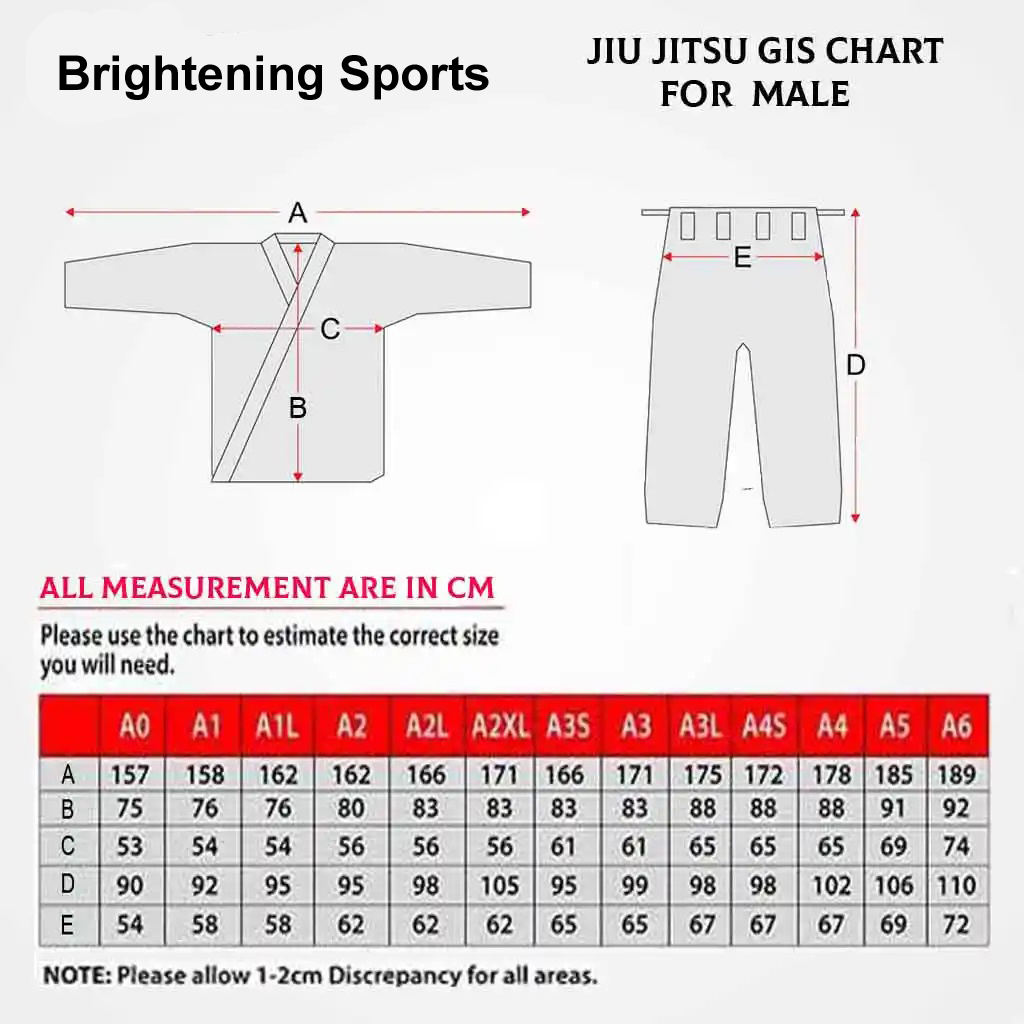 Brightening Sports

JIU JITSU GIS CHART FOR MALE

A
C
B

E
D

ALL MEASUREMENT ARE IN CM

Please use the chart to estimate the correct size you will need.

| | A0 | A1 | A1L | A2 | A2L | A2XL | A3S | A3 | A3L | A4S | A4 | A5 | A6 |
|---|---|---|---|---|---|---|---|---|---|---|---|---|---|
| A | 157 | 158 | 162 | 162 | 166 | 171 | 166 | 171 | 175 | 172 | 178 | 185 | 189 |
| B | 75 | 76 | 76 | 80 | 83 | 83 | 83 | 83 | 88 | 88 | 88 | 91 | 92 |
| C | 53 | 54 | 54 | 56 | 56 | 56 | 61 | 61 | 65 | 65 | 65 | 69 | 74 |
| D | 90 | 92 | 95 | 95 | 98 | 105 | 95 | 99 | 98 | 98 | 102 | 106 | 110 |
| E | 54 | 58 | 58 | 62 | 62 | 62 | 65 | 65 | 67 | 67 | 67 | 69 | 72 |

NOTE: Please allow 1-2cm Discrepancy for all areas.